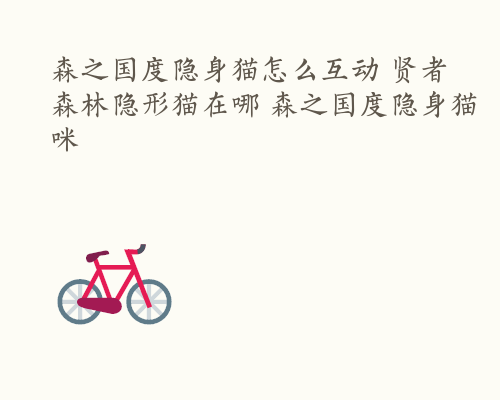 森之国度隐身猫怎么互动 贤者森林隐形猫在哪 森之国度隐身猫咪